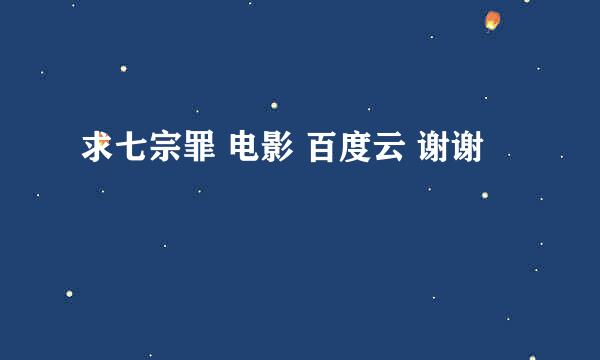 求七宗罪 电影 百度云 谢谢